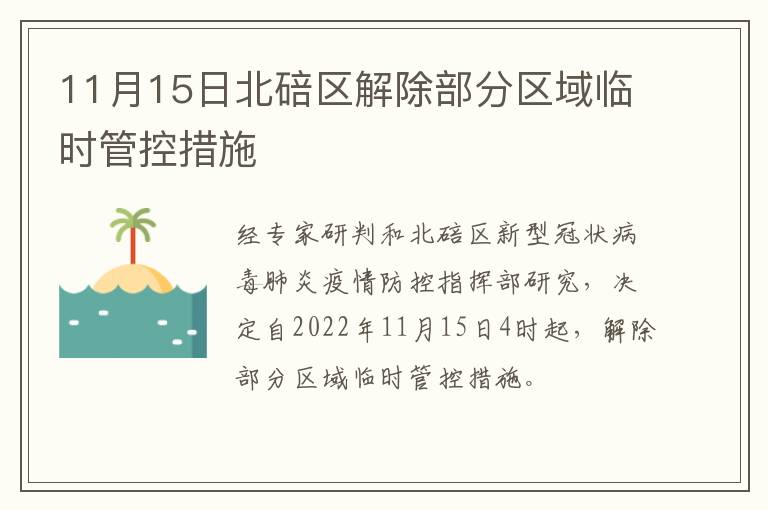 11月15日北碚区解除部分区域临时管控措施

经专家研判和北碚区新型冠状病毒肺炎疫情防控指挥部研究，决定自2022年11月15日4时起，解除部分区域临时管控措施。